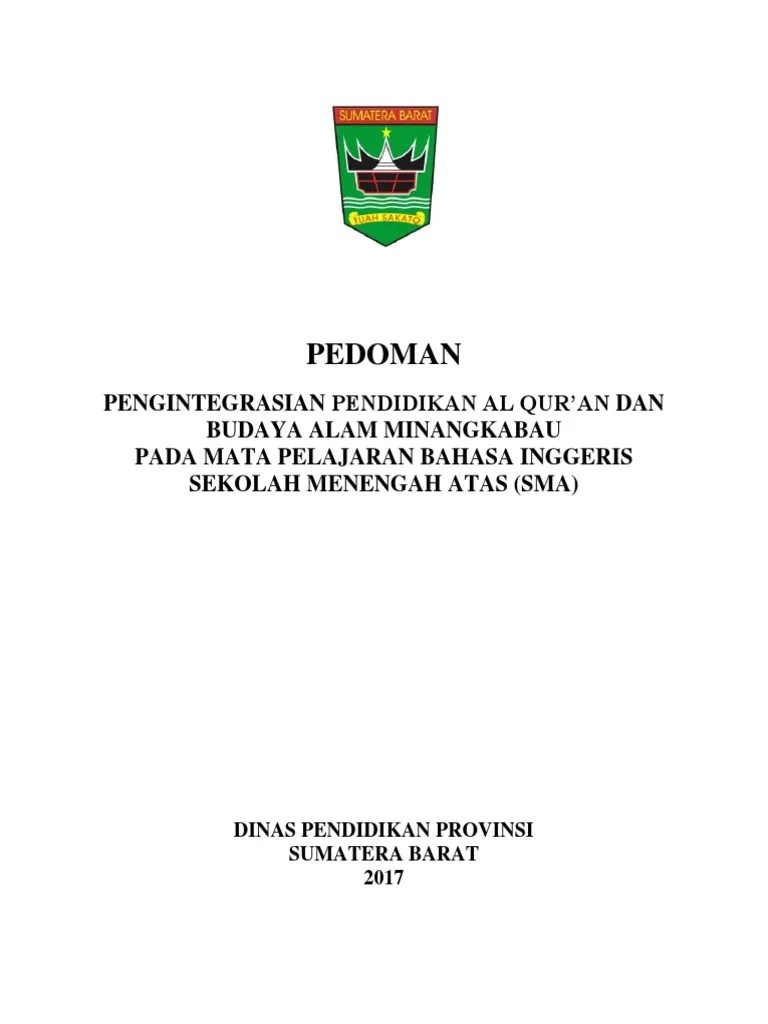 SUMATERA BARAT

TUAH SAKATO

PEDOMAN

PENGINTEGRASIAN PENDIDIKAN AL QUR'AN DAN BUDAYA ALAM MINANGKABAU PADA MATA PELAJARAN BAHASA INGGERIS SEKOLAH MENENGAH ATAS (SMA)

DINAS PENDIDIKAN PROVINSI SUMATERA BARAT 2017